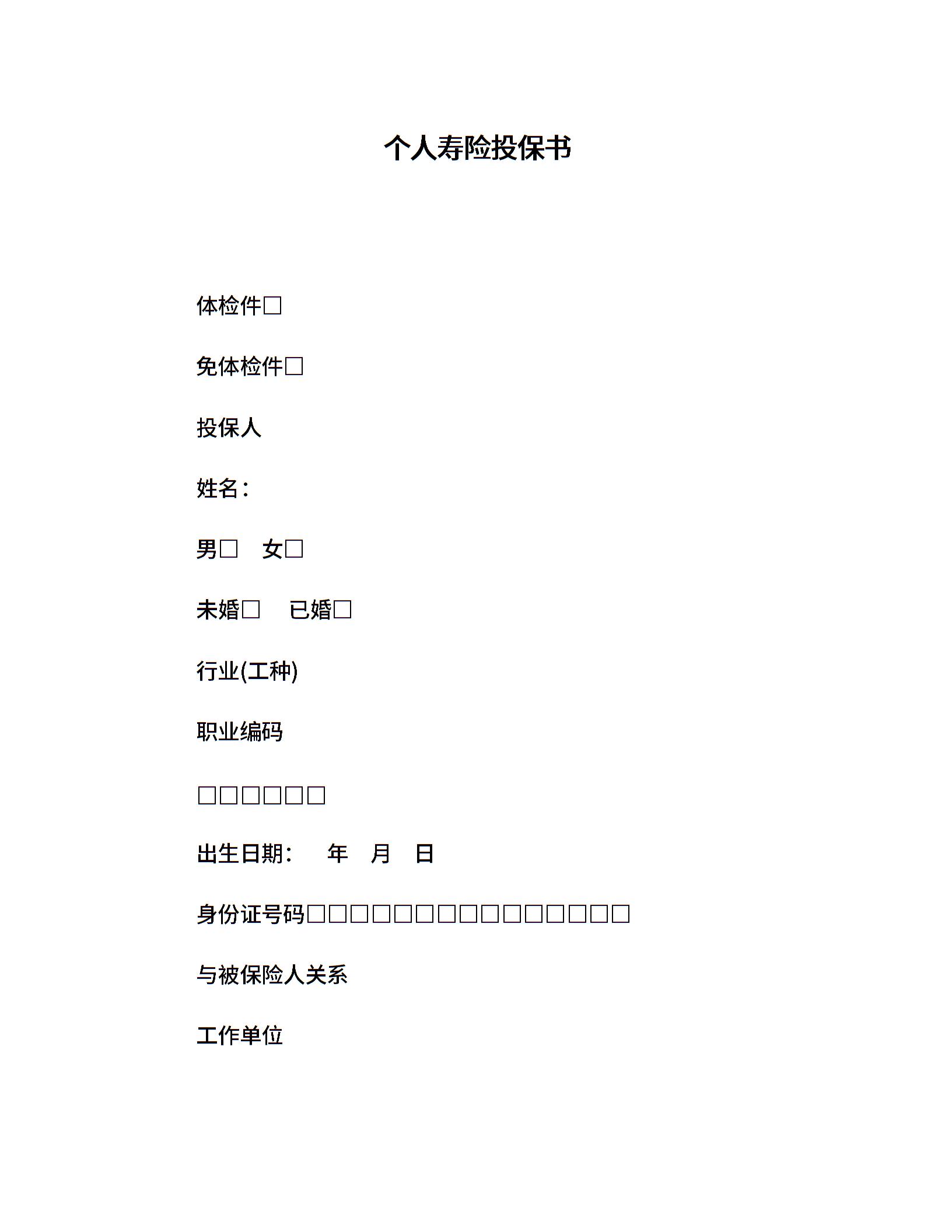 个人寿险投保书

体检件□

免体检件□

投保人

姓名：

男□　女□

未婚□　已婚□

行业(工种)

职业编码

□□□□□□

出生日期：　年　月　日

身份证号码□□□□□□□□□□□□□□□

与被保险人关系

工作单位